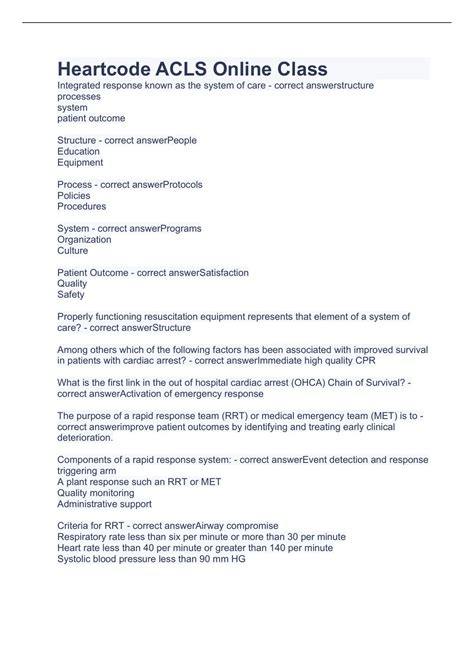 Heartcode ACLS Online Class

Integrated response known as the system of care - correct answerstructure
processes
system
patient outcome

Structure - correct answerPeople
Education
Equipment

Process - correct answerProtocols
Policies
Procedures

System - correct answerPrograms
Organization
Culture

Patient Outcome - correct answerSatisfaction
Quality
Safety

Properly functioning resuscitation equipment represents that element of a system of care? - correct answerStructure

Among others which of the following factors has been associated with improved survival in patients with cardiac arrest? - correct answerImmediate high quality CPR

What is the first link in the out of hospital cardiac arrest (OHCA) Chain of Survival? - correct answerActivation of emergency response

The purpose of a rapid response team (RRT) or medical emergency team (MET) is to - correct answerimprove patient outcomes by identifying and treating early clinical deterioration.

Components of a rapid response system: - correct answerEvent detection and response triggering arm
A plant response such an RRT or MET
Quality monitoring
Administrative support

Criteria for RRT - correct answerAirway compromise
Respiratory rate less than six per minute or more than 30 per minute
Heart rate less than 40 per minute or greater than 140 per minute
Systolic blood pressure less than 90 mm HG